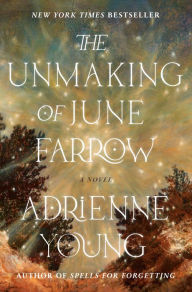 NEW YORK TIMES BESTSELLER

THE UNMAKING OF JUNE FARROW

A NOVEL

ADRIENNE YOUNG

AUTHOR OF SPELLS FOR FORGETTING